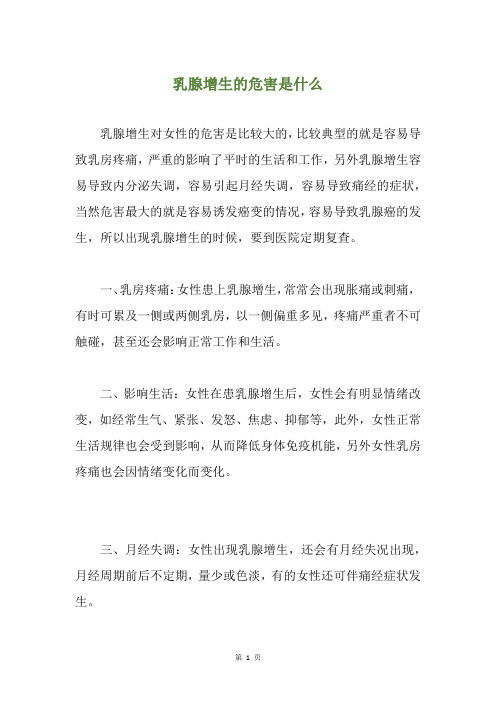 乳腺增生的危害是什么

乳腺增生对女性的危害是比较大的，比较典型的就是容易导致乳房疼痛，严重的影响了平时的生活和工作，另外乳腺增生容易导致内分泌失调，容易引起月经失调，容易导致痛经的症状，当然危害最大的就是容易诱发癌变的情况，容易导致乳腺癌的发生，所以出现乳腺增生的时候，要到医院定期复查。

一、乳房疼痛：女性患上乳腺增生，常常会出现胀痛或刺痛，有时可累及一侧或两侧乳房，以一侧偏重多见，疼痛严重者不可触碰，甚至还会影响正常工作和生活。

二、影响生活：女性在患乳腺增生后，女性会有明显情绪改变，如经常生气、紧张、发怒、焦虑、抑郁等，此外，女性正常生活规律也会受到影响，从而降低身体免疫机能，另外女性乳房疼痛也会因情绪变化而变化。

三、月经失调：女性出现乳腺增生，还会有月经失况出现，月经周期前后不定期，量少或色淡，有的女性还可伴痛经症状发生。

第 1 页